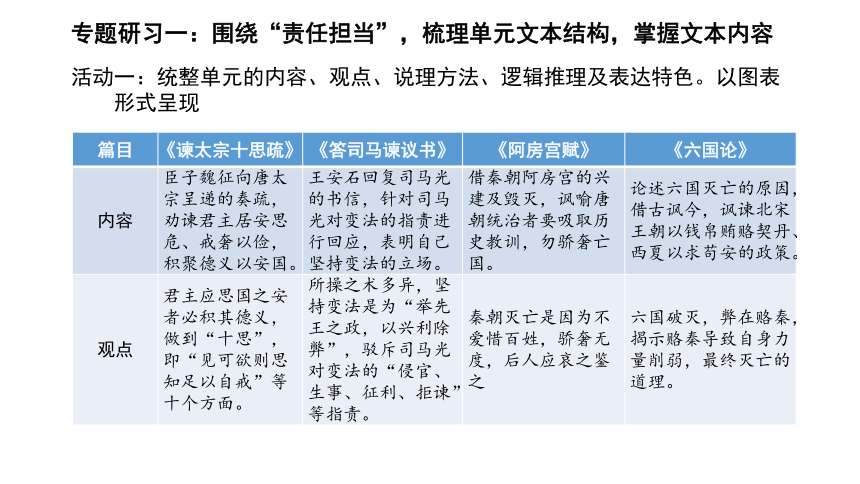 专题研习一：围绕“责任担当”，梳理单元文本结构，掌握文本内容

活动一：统整单元的内容、观点、说理方法、逻辑推理及表达特色。以图表形式呈现

| 篇目 | 《谏太宗十思疏》 | 《答司马谏议书》 | 《阿房宫赋》 | 《六国论》 |
|---|---|---|---|---|
| 内容 | 臣子魏征向唐太宗呈递的奏疏，劝谏君主居安思危、戒奢以俭，积聚德义以安国。 | 王安石回复司马光的书信，针对司马光对变法的指责进行回应，表明自己坚持变法的立场。 | 借秦朝阿房宫的兴建及毁灭，讽喻唐朝统治者要吸取历史教训，勿骄奢亡国。 | 论述六国灭亡的原因，借古讽今，讽谏北宋王朝以钱帛贿赂契丹、西夏以求苟安的政策。 |
| 观点 | 君主应思国之安者必积其德义，做到“十思”，即“见可欲则思知足以自戒”等十个方面。 | 所操之术多异，坚持变法是为“举先王之政，以兴利除弊”，驳斥司马光对变法的“侵官、生事、征利、拒谏”等指责。 | 秦朝灭亡是因为不爱惜百姓，骄奢无度，后人应哀之鉴之 | 六国破灭，弊在赂秦，揭示赂秦导致自身力量削弱，最终灭亡的道理。 |